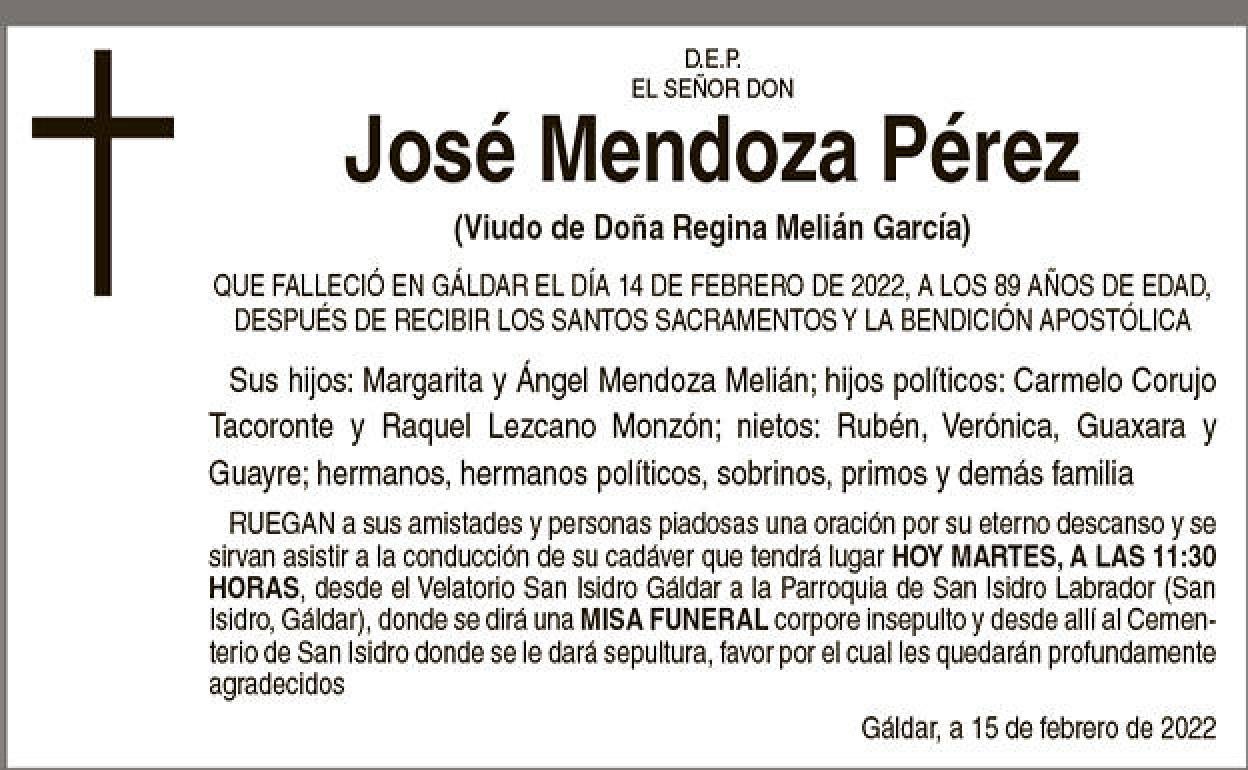 D.E.P.
EL SEÑOR DON

José Mendoza Pérez

(Viudo de Doña Regina Melián García)

QUE FALLECIÓ EN GÁLDAR EL DÍA 14 DE FEBRERO DE 2022, A LOS 89 AÑOS DE EDAD, DESPUÉS DE RECIBIR LOS SANTOS SACRAMENTOS Y LA BENDICIÓN APOSTÓLICA

Sus hijos: Margarita y Ángel Mendoza Melián; hijos políticos: Carmelo Corujo Tacoronte y Raquel Lezcano Monzón; nietos: Rubén, Verónica, Guaxara y Guayre; hermanos, hermanos políticos, sobrinos, primos y demás familia

RUEGAN a sus amistades y personas piadosas una oración por su eterno descanso y se sirvan asistir a la conducción de su cadáver que tendrá lugar HOY MARTES, A LAS 11:30 HORAS, desde el Velatorio San Isidro Gáldar a la Parroquia de San Isidro Labrador (San Isidro, Gáldar), donde se dirá una MISA FUNERAL corpore insepulto y desde allí al Cementerio de San Isidro donde se le dará sepultura, favor por el cual les quedarán profundamente agradecidos

Gáldar, a 15 de febrero de 2022